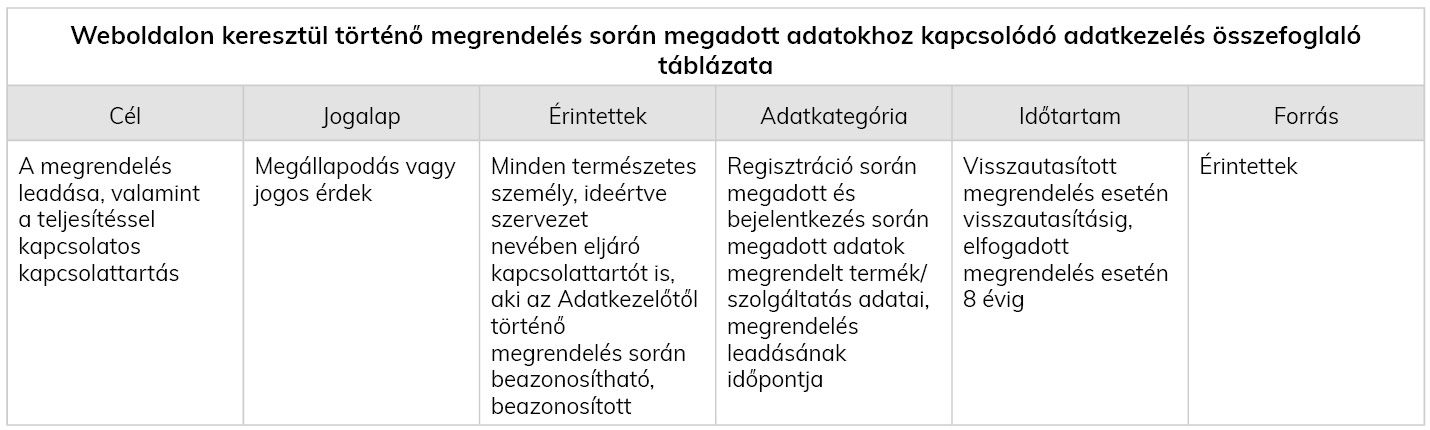 Weboldalon keresztül történő megrendelés során megadott adatokhoz kapcsolódó adatkezelés összefoglaló táblázata

| Cél | Jogalap | Érintettek | Adatkategória | Időtartam | Forrás |
|---|---|---|---|---|---|
| A megrendelés leadása, valamint a teljesítéssel kapcsolatos kapcsolattartás | Megállapodás vagy jogos érdek | Minden természetes személy, ideértve szervezet nevében eljáró kapcsolattartót is, aki az Adatkezelőtől történő megrendelés során beazonosítható, beazonosított | Regisztráció során megadott és bejelentkezés során megadott adatok megrendelt termék/ szolgáltatás adatai, megrendelés leadásának időpontja | Visszautasított megrendelés esetén visszautasításig, elfogadott megrendelés esetén 8 évig | Érintettek |